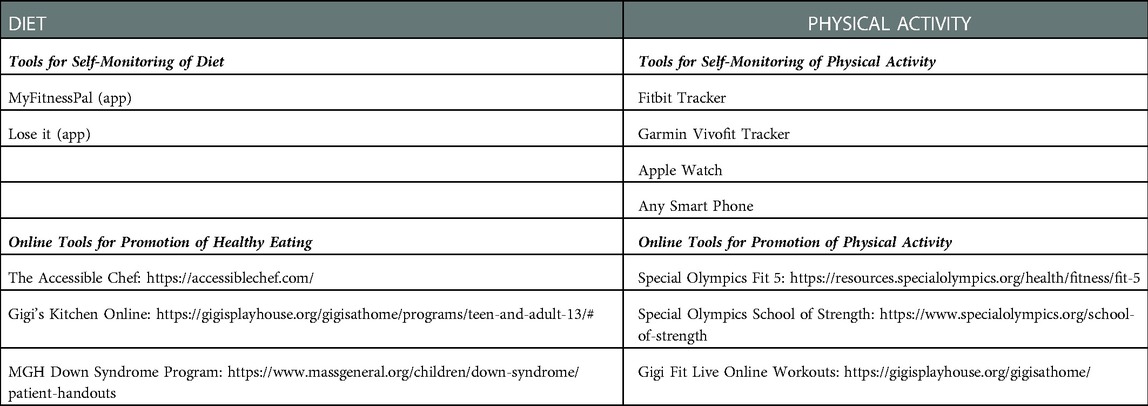 | DIET | PHYSICAL ACTIVITY |
|---|---|
| ***Tools for Self-Monitoring of Diet*** | ***Tools for Self-Monitoring of Physical Activity*** |
| MyFitnessPal (app) | Fitbit Tracker |
| Lose it (app) | Garmin Vivofit Tracker |
| | Apple Watch |
| | Any Smart Phone |
| ***Online Tools for Promotion of Healthy Eating*** | ***Online Tools for Promotion of Physical Activity*** |
| The Accessible Chef: https://accessiblechef.com/ | Special Olympics Fit 5: https://resources.specialolympics.org/health/fitness/fit-5 |
| Gigi's Kitchen Online: https://gigisplayhouse.org/gigisathome/programs/teen-and-adult-13/# | Special Olympics School of Strength: https://www.specialolympics.org/school-of-strength |
| MGH Down Syndrome Program: https://www.massgeneral.org/children/down-syndrome/patient-handouts | Gigi Fit Live Online Workouts: https://gigisplayhouse.org/gigisathome/ |